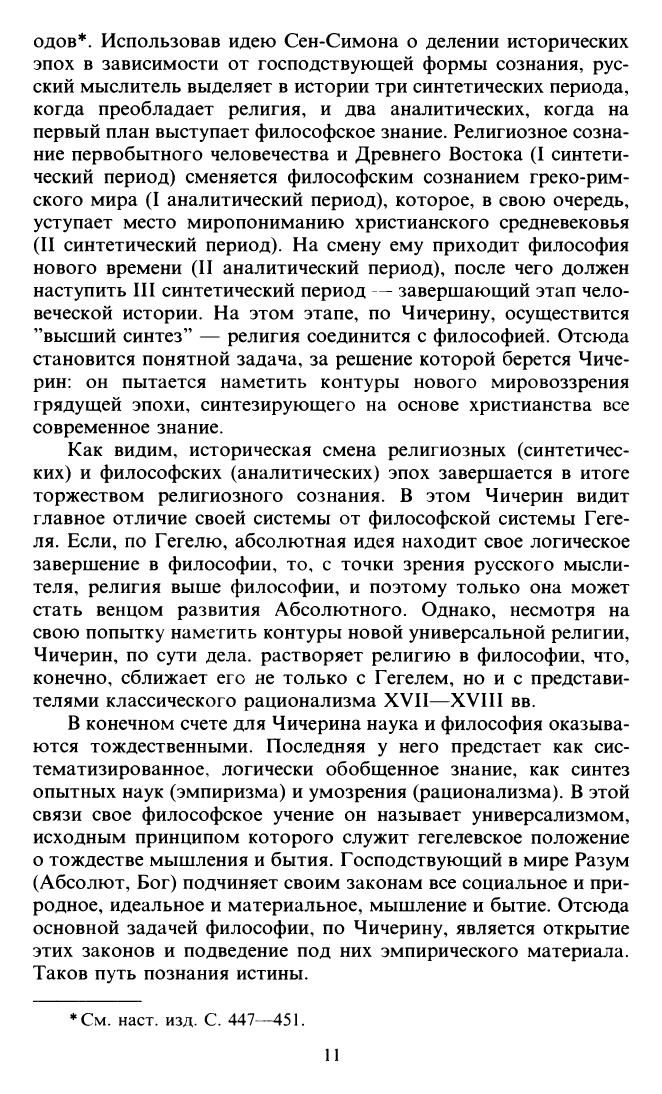 одов*. Использовав идею Сен-Симона о делении исторических эпох в зависимости от господствующей формы сознания, русский мыслитель выделяет в истории три синтетических периода, когда преобладает религия, и два аналитических, когда на первый план выступает философское знание. Религиозное сознание первобытного человечества и Древнего Востока (I синтетический период) сменяется философским сознанием греко-римского мира (I аналитический период), которое, в свою очередь, уступает место миропониманию христианского средневековья (II синтетический период). На смену ему приходит философия нового времени (II аналитический период), после чего должен наступить III синтетический период — завершающий этап человеческой истории. На этом этапе, по Чичерину, осуществится "высший синтез" — религия соединится с философией. Отсюда становится понятной задача, за решение которой берется Чичерин: он пытается наметить контуры нового мировоззрения грядущей эпохи, синтезирующего на основе христианства все современное знание.

Как видим, историческая смена религиозных (синтетических) и философских (аналитических) эпох завершается в итоге торжеством религиозного сознания. В этом Чичерин видит главное отличие своей системы от философской системы Гегеля. Если, по Гегелю, абсолютная идея находит свое логическое завершение в философии, то, с точки зрения русского мыслителя, религия выше философии, и поэтому только она может стать венцом развития Абсолютного. Однако, несмотря на свою попытку наметить контуры новой универсальной религии, Чичерин, по сути дела. растворяет религию в философии, что, конечно, сближает его не только с Гегелем, но и с представителями классического рационализма XVII—XVIII вв.

В конечном счете для Чичерина наука и философия оказываются тождественными. Последняя у него предстает как систематизированное, логически обобщенное знание, как синтез опытных наук (эмпиризма) и умозрения (рационализма). В этой связи свое философское учение он называет универсализмом, исходным принципом которого служит гегелевское положение о тождестве мышления и бытия. Господствующий в мире Разум (Абсолют, Бог) подчиняет своим законам все социальное и природное, идеальное и материальное, мышление и бытие. Отсюда основной задачей философии, по Чичерину, является открытие этих законов и подведение под них эмпирического материала. Таков путь познания истины.

*См. наст. изд. С. 447—451.

11